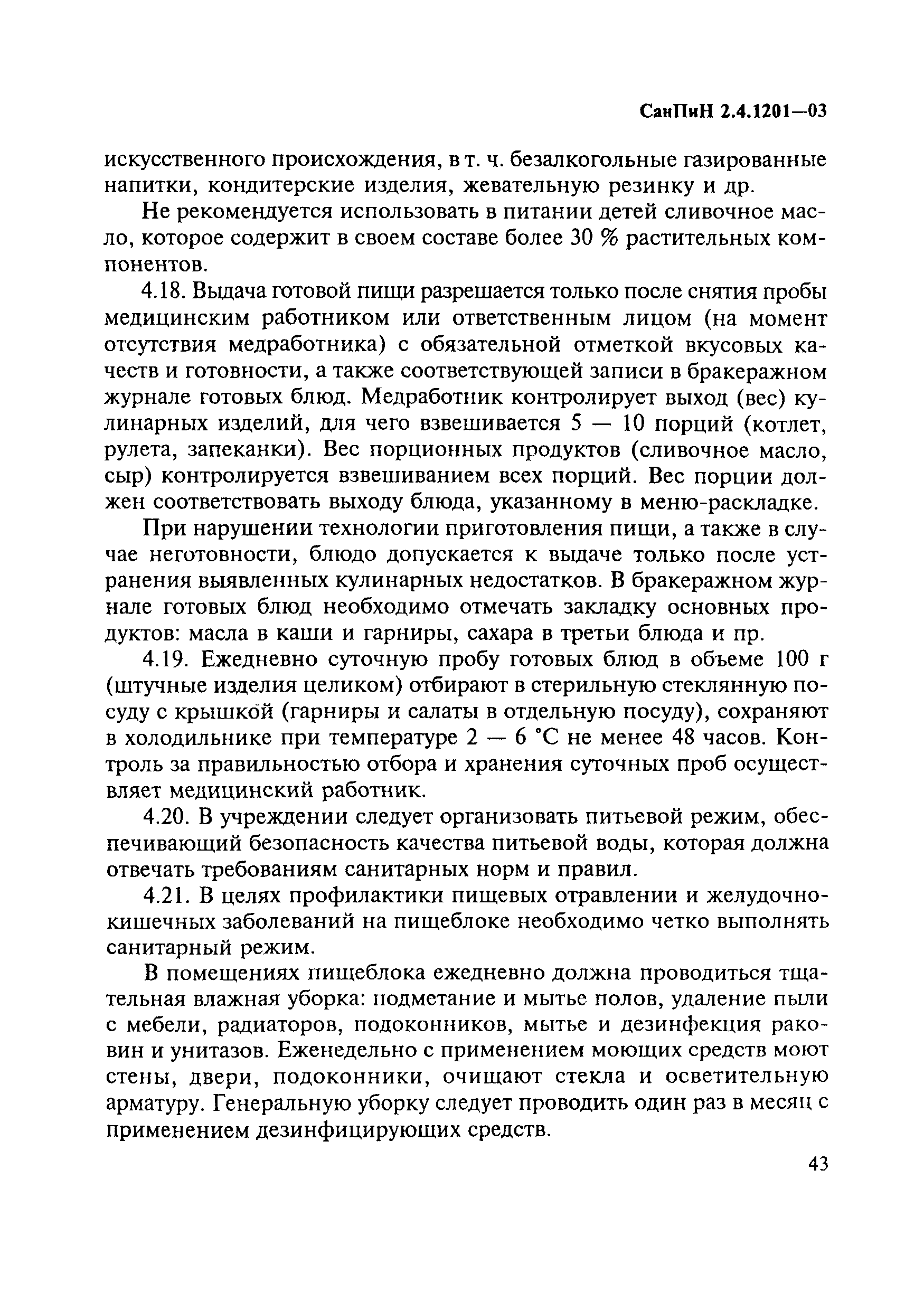 СанПиН 2.4.1201—03

искусственного происхождения, в т. ч. безалкогольные газированные напитки, кондитерские изделия, жевательную резинку и др.

Не рекомендуется использовать в питании детей сливочное масло, которое содержит в своем составе более 30 % растительных компонентов.

4.18. Выдача готовой пищи разрешается только после снятия пробы медицинским работником или ответственным лицом (на момент отсутствия медработника) с обязательной отметкой вкусовых качеств и готовности, а также соответствующей записи в бракеражном журнале готовых блюд. Медработник контролирует выход (вес) кулинарных изделий, для чего взвешивается 5 — 10 порций (котлет, рулета, запеканки). Вес порционных продуктов (сливочное масло, сыр) контролируется взвешиванием всех порций. Вес порции должен соответствовать выходу блюда, указанному в меню-раскладке.

При нарушении технологии приготовления пищи, а также в случае неготовности, блюдо допускается к выдаче только после устранения выявленных кулинарных недостатков. В бракеражном журнале готовых блюд необходимо отмечать закладку основных продуктов: масла в каши и гарниры, сахара в третьи блюда и пр.

4.19. Ежедневно суточную пробу готовых блюд в объеме 100 г (штучные изделия целиком) отбирают в стерильную стеклянную посуду с крышкой (гарниры и салаты в отдельную посуду), сохраняют в холодильнике при температуре 2 — 6 °С не менее 48 часов. Контроль за правильностью отбора и хранения суточных проб осуществляет медицинский работник.

4.20. В учреждении следует организовать питьевой режим, обеспечивающий безопасность качества питьевой воды, которая должна отвечать требованиям санитарных норм и правил.

4.21. В целях профилактики пищевых отравлении и желудочно-кишечных заболеваний на пищеблоке необходимо четко выполнять санитарный режим.

В помещениях пищеблока ежедневно должна проводиться тщательная влажная уборка: подметание и мытье полов, удаление пыли с мебели, радиаторов, подоконников, мытье и дезинфекция раковин и унитазов. Еженедельно с применением моющих средств моют стены, двери, подоконники, очищают стекла и осветительную арматуру. Генеральную уборку следует проводить один раз в месяц с применением дезинфицирующих средств.

43